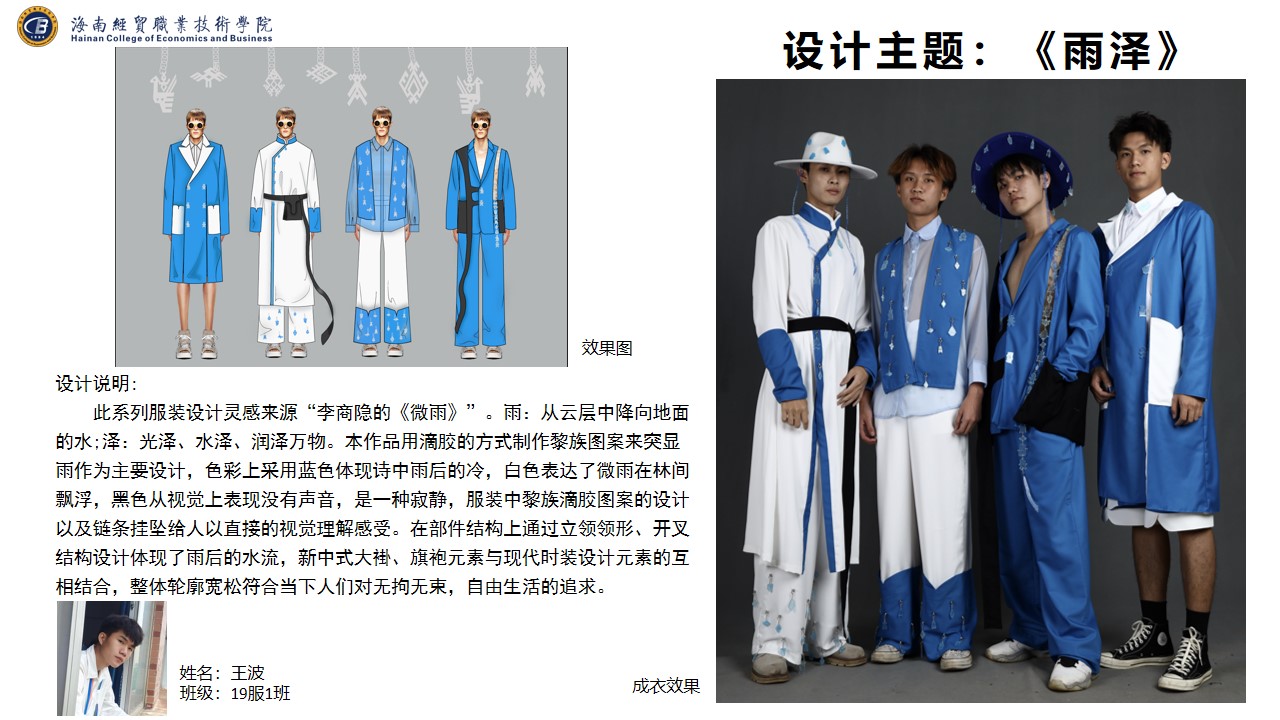 海南經貿職業技術學院
Hainan College of Economics and Business

设计主题：《雨泽》

效果图

设计说明：

此系列服装设计灵感来源“李商隐的《微雨》”。雨：从云层中降向地面的水;泽：光泽、水泽、润泽万物。本作品用滴胶的方式制作黎族图案来突显雨作为主要设计，色彩上采用蓝色体现诗中雨后的冷，白色表达了微雨在林间飘浮，黑色从视觉上表现没有声音，是一种寂静，服装中黎族滴胶图案的设计以及链条挂坠给人以直接的视觉理解感受。在部件结构上通过立领领形、开叉结构设计体现了雨后的水流，新中式大褂、旗袍元素与现代时装设计元素的互相结合，整体轮廓宽松符合当下人们对无拘无束，自由生活的追求。

姓名：王波
班级：19服1班

成衣效果